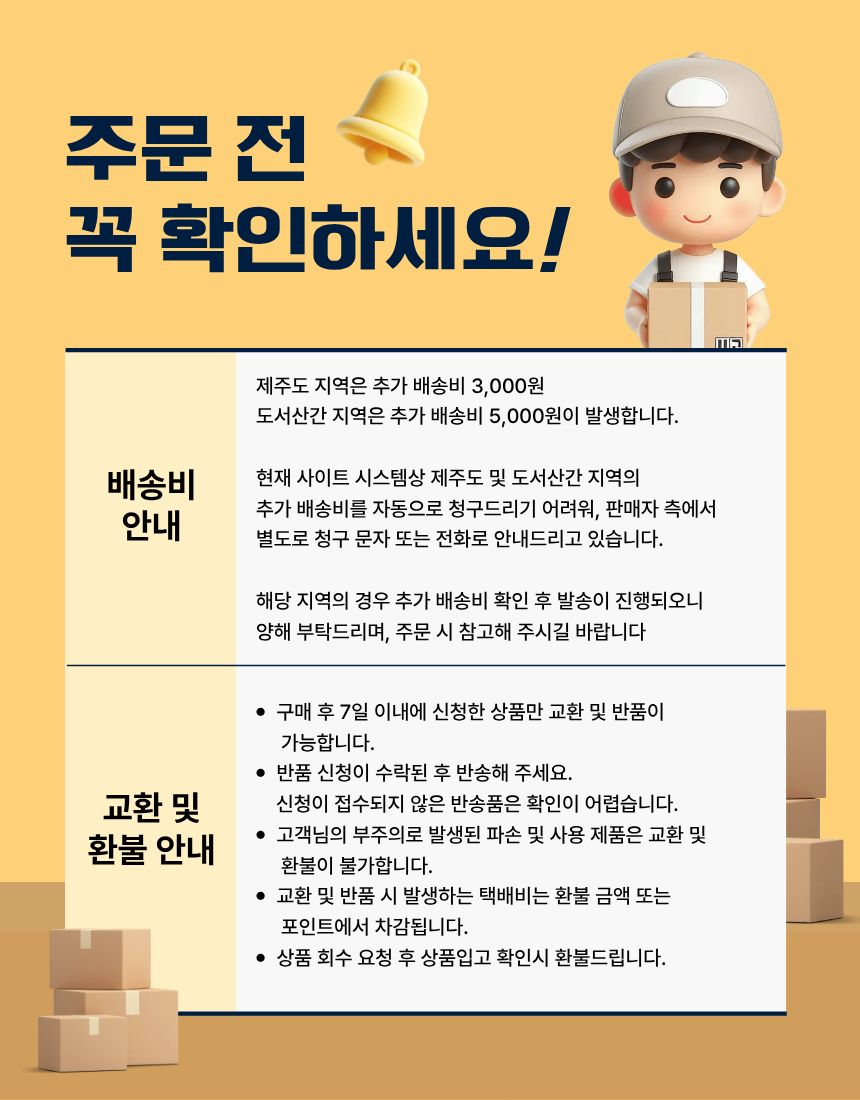 주문 전
꼭 확인하세요!

배송비
안내

제주도 지역은 추가 배송비 3,000원
도서산간 지역은 추가 배송비 5,000원이 발생합니다.

현재 사이트 시스템상 제주도 및 도서산간 지역의 추가 배송비를 자동으로 청구드리기 어려워, 판매자 측에서 별도로 청구 문자 또는 전화로 안내드리고 있습니다.

해당 지역의 경우 추가 배송비 확인 후 발송이 진행되오니 양해 부탁드리며, 주문 시 참고해 주시길 바랍니다

교환 및
환불 안내

• 구매 후 7일 이내에 신청한 상품만 교환 및 반품이 가능합니다.
• 반품 신청이 수락된 후 반송해 주세요.
신청이 접수되지 않은 반송품은 확인이 어렵습니다.
• 고객님의 부주의로 발생된 파손 및 사용 제품은 교환 및 환불이 불가합니다.
• 교환 및 반품 시 발생하는 택배비는 환불 금액 또는 포인트에서 차감됩니다.
• 상품 회수 요청 후 상품입고 확인시 환불드립니다.